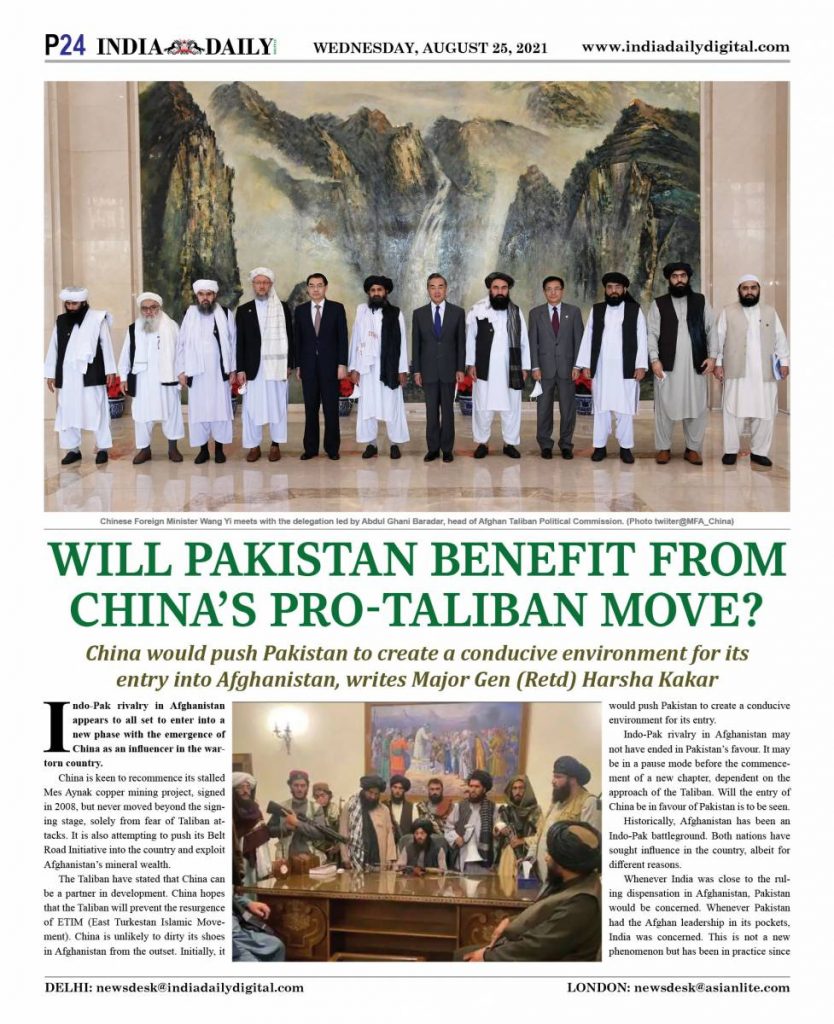 P24 INDIA DAILY WEDNESDAY, AUGUST 25, 2021 www.indiadailydigital.com

Chinese Foreign Minister Wang Yi meets with the delegation led by Abdul Ghani Baradar, head of Afghan Taliban Political Commission. (Photo twiiter@MFA_China)

WILL PAKISTAN BENEFIT FROM CHINA'S PRO-TALIBAN MOVE?

China would push Pakistan to create a conducive environment for its entry into Afghanistan, writes Major Gen (Retd) Harsha Kakar

Indo-Pak rivalry in Afghanistan appears to all set to enter into a new phase with the emergence of China as an influencer in the war-torn country.

China is keen to recommence its stalled Mes Aynak copper mining project, signed in 2008, but never moved beyond the signing stage, solely from fear of Taliban attacks. It is also attempting to push its Belt Road Initiative into the country and exploit Afghanistan's mineral wealth.

The Taliban have stated that China can be a partner in development. China hopes that the Taliban will prevent the resurgence of ETIM (East Turkestan Islamic Movement). China is unlikely to dirty its shoes in Afghanistan from the outset. Initially, it would push Pakistan to create a conducive environment for its entry.

Indo-Pak rivalry in Afghanistan may not have ended in Pakistan's favour. It may be in a pause mode before the commencement of a new chapter, dependent on the approach of the Taliban. Will the entry of China be in favour of Pakistan is to be seen.

Historically, Afghanistan has been an Indo-Pak battleground. Both nations have sought influence in the country, albeit for different reasons.

Whenever India was close to the ruling dispensation in Afghanistan, Pakistan would be concerned. Whenever Pakistan had the Afghan leadership in its pockets, India was concerned. This is not a new phenomenon but has been in practice since

DELHI: newsdesk@indiadailydigital.com LONDON: newsdesk@asianlite.com